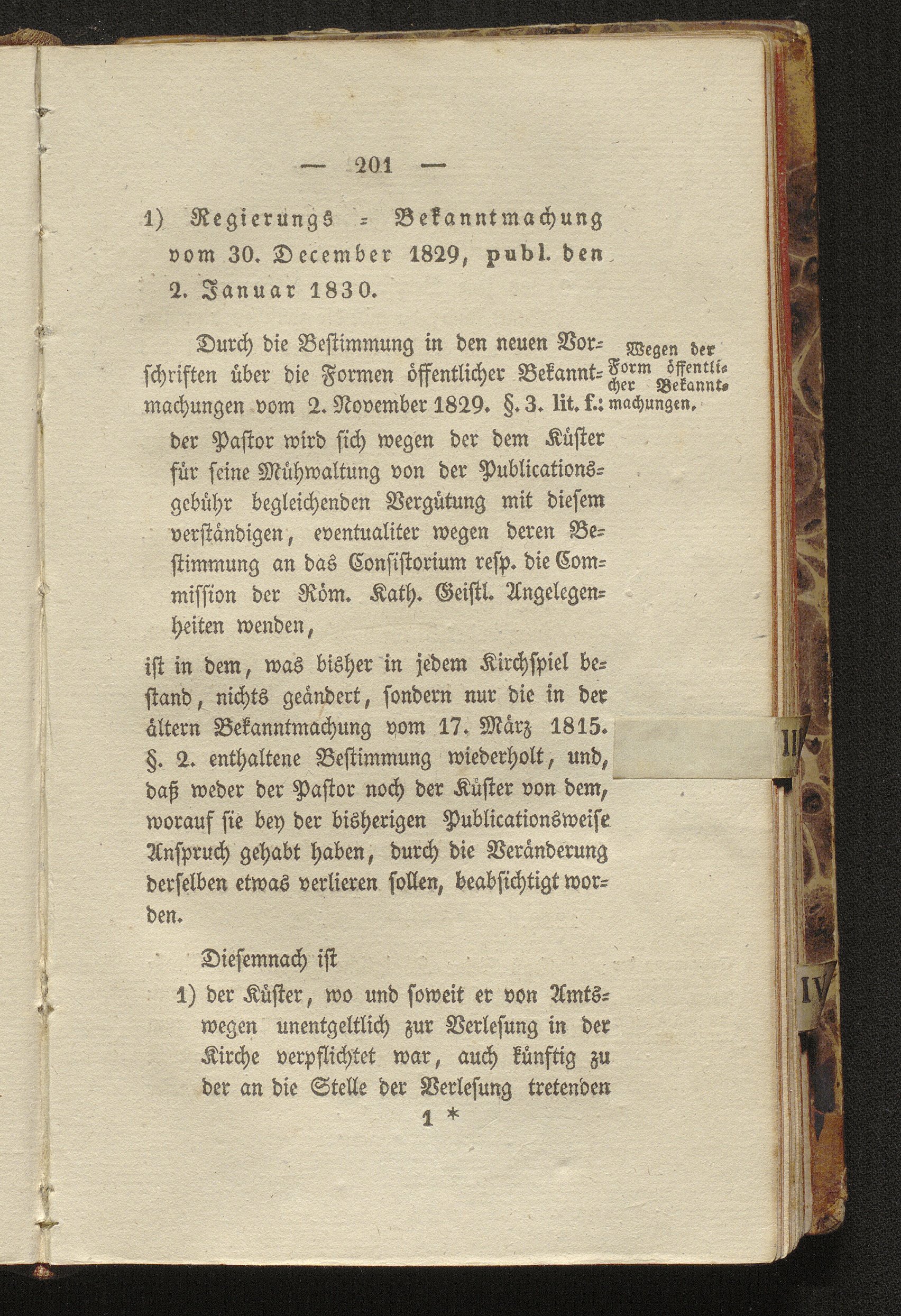 — 201 —

1) Regierungs = Bekanntmachung vom 30. December 1829, publ. den 2. Januar 1830.

Wegen der Form öffentlicher Bekanntmachungen.

Durch die Bestimmung in den neuen Vorschriften über die Formen öffentlicher Bekanntmachungen vom 2. November 1829. §. 3. lit. f.:

der Pastor wird sich wegen der dem Küster für seine Mühwaltung von der Publicationsgebühr begleichenden Vergütung mit diesem verständigen, eventualiter wegen deren Bestimmung an das Consistorium resp. die Commission der Röm. Kath. Geistl. Angelegenheiten wenden,

ist in dem, was bisher in jedem Kirchspiel bestand, nichts geändert, sondern nur die in der ältern Bekanntmachung vom 17. März 1815. §. 2. enthaltene Bestimmung wiederholt, und, daß weder der Pastor noch der Küster von dem, worauf sie bey der bisherigen Publicationsweise Anspruch gehabt haben, durch die Veränderung derselben etwas verlieren sollen, beabsichtigt worden.

Diesemnach ist

1) der Küster, wo und soweit er von Amtswegen unentgeltlich zur Verlesung in der Kirche verpflichtet war, auch künftig zu der an die Stelle der Verlesung tretenden

1 *

II

IV